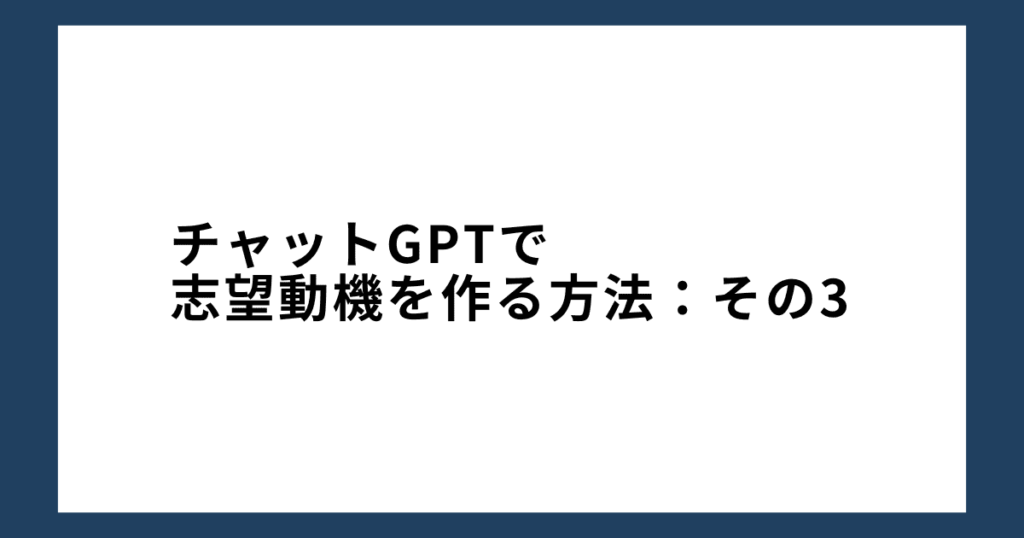 チャットGPTで
志望動機を作る方法：その3